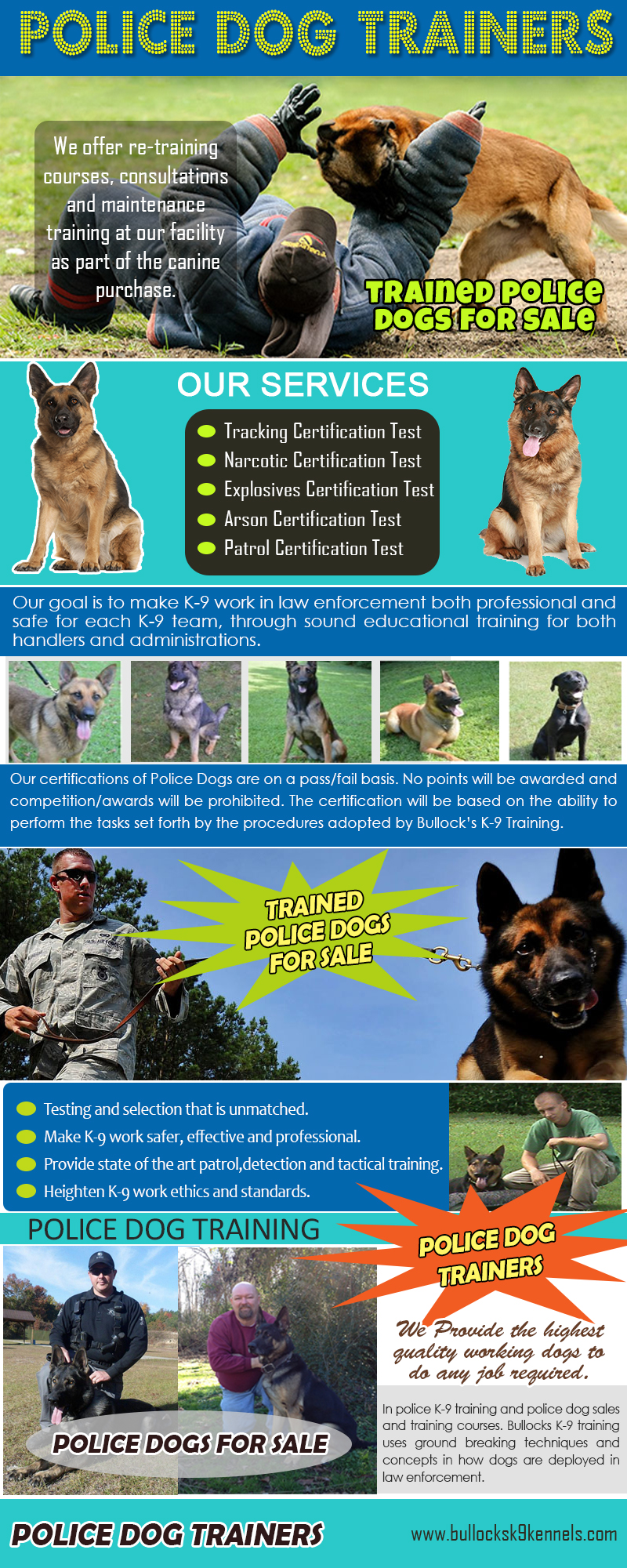 POLICE DOG TRAINERS

We offer re-training courses, consultations and maintenance training at our facility as part of the canine purchase.

TRAINED POLICE DOGS FOR SALE

OUR SERVICES

Tracking Certification Test
Narcotic Certification Test
Explosives Certification Test
Arson Certification Test
Patrol Certification Test

Our goal is to make K-9 work in law enforcement both professional and safe for each K-9 team, through sound educational training for both handlers and administrations.

Our certifications of Police Dogs are on a pass/fail basis. No points will be awarded and competition/awards will be prohibited. The certification will be based on the ability to perform the tasks set forth by the procedures adopted by Bullock's K-9 Training.

TRAINED POLICE DOGS FOR SALE

Testing and selection that is unmatched.
Make K-9 work safer, effective and professional.
Provide state of the art patrol,detection and tactical training.
Heighten K-9 work ethics and standards.

POLICE DOG TRAINING

POLICE DOG TRAINERS

We Provide the highest quality working dogs to do any job required.

In police K-9 training and police dog sales and training courses. Bullocks K-9 training uses ground breaking techniques and concepts in how dogs are deployed in law enforcement.

POLICE DOGS FOR SALE

POLICE DOG TRAINERS

www.bullocksk9kennels.com